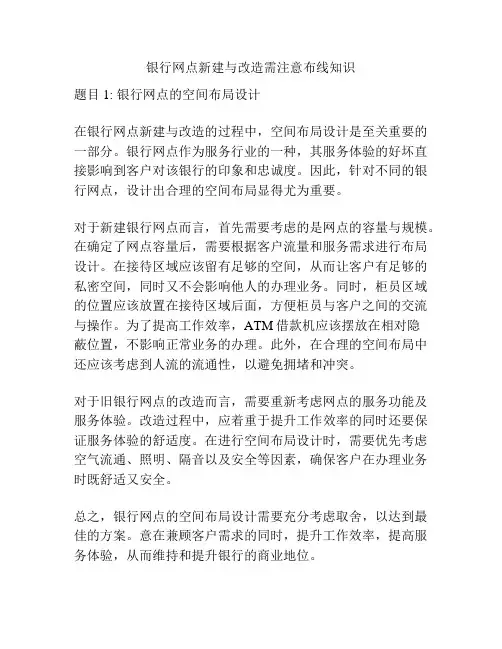 银行网点新建与改造需注意布线知识

题目 1: 银行网点的空间布局设计

在银行网点新建与改造的过程中，空间布局设计是至关重要的一部分。银行网点作为服务行业的一种，其服务体验的好坏直接影响到客户对该银行的印象和忠诚度。因此，针对不同的银行网点，设计出合理的空间布局显得尤为重要。

对于新建银行网点而言，首先需要考虑的是网点的容量与规模。在确定了网点容量后，需要根据客户流量和服务需求进行布局设计。在接待区域应该留有足够的空间，从而让客户有足够的私密空间，同时又不会影响他人的办理业务。同时，柜员区域的位置应该放置在接待区域后面，方便柜员与客户之间的交流与操作。为了提高工作效率，ATM 借款机应该摆放在相对隐蔽位置，不影响正常业务的办理。此外，在合理的空间布局中还应该考虑到人流的流通性，以避免拥堵和冲突。

对于旧银行网点的改造而言，需要重新考虑网点的服务功能及服务体验。改造过程中，应着重于提升工作效率的同时还要保证服务体验的舒适度。在进行空间布局设计时，需要优先考虑空气流通、照明、隔音以及安全等因素，确保客户在办理业务时既舒适又安全。

总之，银行网点的空间布局设计需要充分考虑取舍，以达到最佳的方案。意在兼顾客户需求的同时，提升工作效率，提高服务体验，从而维持和提升银行的商业地位。